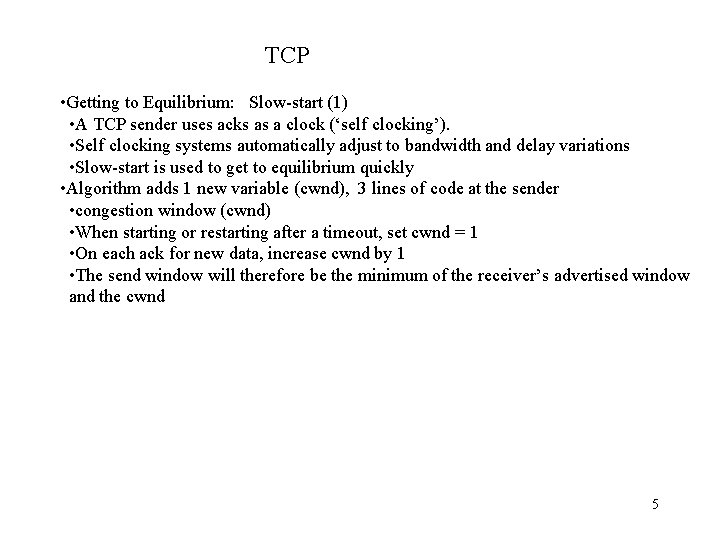 TCP

•Getting to Equilibrium:   Slow-start (1)
•A TCP sender uses acks as a clock (‘self clocking’).
•Self clocking systems automatically adjust to bandwidth and delay variations
•Slow-start is used to get to equilibrium quickly
•Algorithm adds 1 new variable (cwnd), 3 lines of code at the sender
•congestion window (cwnd)
•When starting or restarting after a timeout, set cwnd = 1
•On each ack for new data, increase cwnd by 1
•The send window will therefore be the minimum of the receiver’s advertised window and the cwnd

5